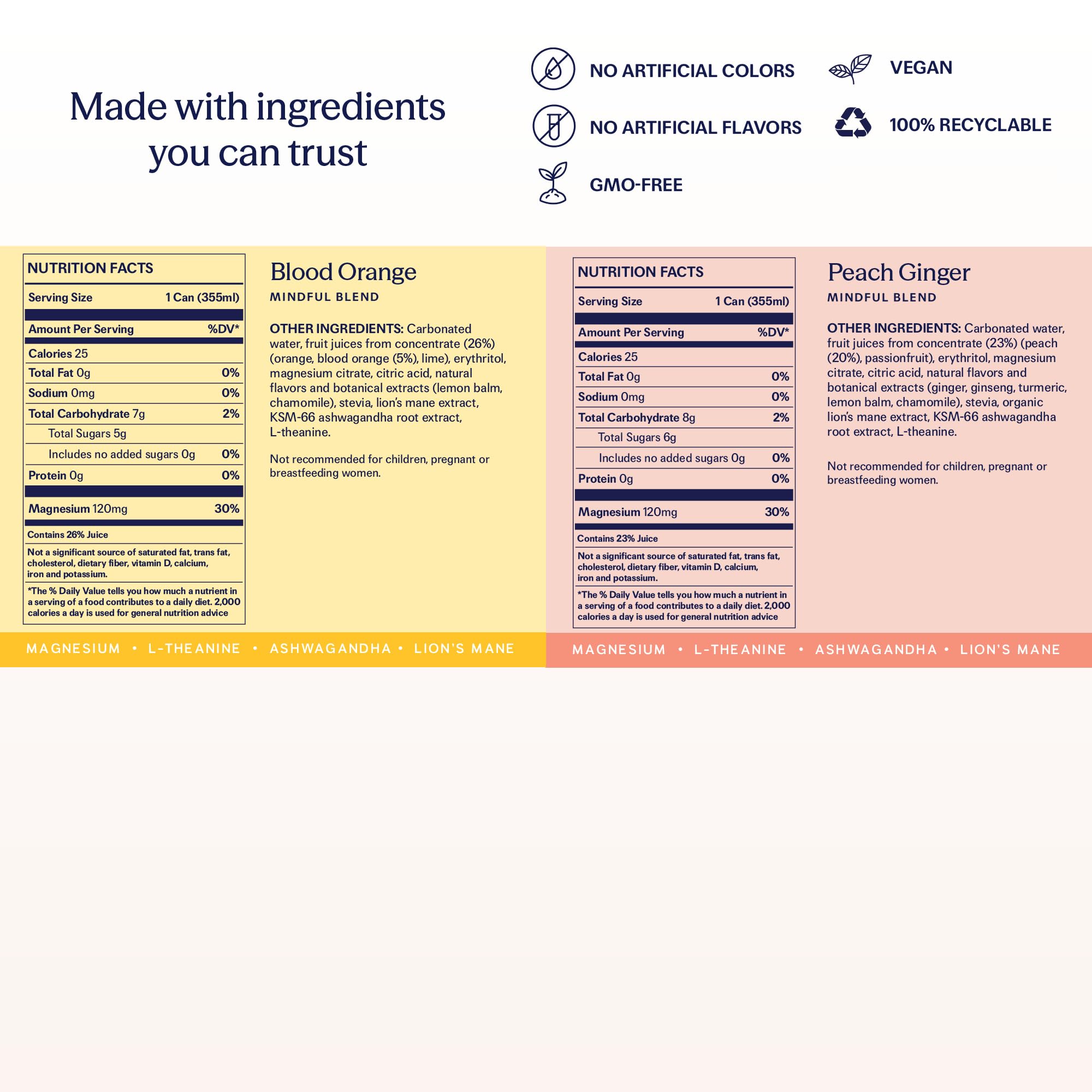 Made with ingredients you can trust

NO ARTIFICIAL COLORS

NO ARTIFICIAL FLAVORS

GMO-FREE

VEGAN

100% RECYCLABLE

NUTRITION FACTS

Serving Size 1 Can (355ml)

Amount Per Serving %DV*

Calories 25

Total Fat 0g 0%

Sodium 0mg 0%

Total Carbohydrate 7g 2%

Total Sugars 5g

Includes no added sugars 0g 0%

Protein 0g 0%

Magnesium 120mg 30%

Contains 26% Juice

Not a significant source of saturated fat, trans fat, cholesterol, dietary fiber, vitamin D, calcium, iron and potassium.

*The % Daily Value tells you how much a nutrient in a serving of a food contributes to a daily diet. 2,000 calories a day is used for general nutrition advice

Blood Orange

MINDFUL BLEND

OTHER INGREDIENTS: Carbonated water, fruit juices from concentrate (26%) (orange, blood orange (5%), lime), erythritol, magnesium citrate, citric acid, natural flavors and botanical extracts (lemon balm, chamomile), stevia, lion's mane extract, KSM-66 ashwagandha root extract, L-theanine.

Not recommended for children, pregnant or breastfeeding women.

MAGNESIUM • L-THEANINE • ASHWAGANDHA • LION'S MANE

NUTRITION FACTS

Serving Size 1 Can (355ml)

Amount Per Serving %DV*

Calories 25

Total Fat 0g 0%

Sodium 0mg 0%

Total Carbohydrate 8g 2%

Total Sugars 6g

Includes no added sugars 0g 0%

Protein 0g 0%

Magnesium 120mg 30%

Contains 23% Juice

Not a significant source of saturated fat, trans fat, cholesterol, dietary fiber, vitamin D, calcium, iron and potassium.

*The % Daily Value tells you how much a nutrient in a serving of a food contributes to a daily diet. 2,000 calories a day is used for general nutrition advice

Peach Ginger

MINDFUL BLEND

OTHER INGREDIENTS: Carbonated water, fruit juices from concentrate (23%) (peach (20%), passionfruit), erythritol, magnesium citrate, citric acid, natural flavors and botanical extracts (ginger, ginseng, turmeric, lemon balm, chamomile), stevia, organic lion's mane extract, KSM-66 ashwagandha root extract, L-theanine.

Not recommended for children, pregnant or breastfeeding women.

MAGNESIUM • L-THEANINE • ASHWAGANDHA • LION'S MANE